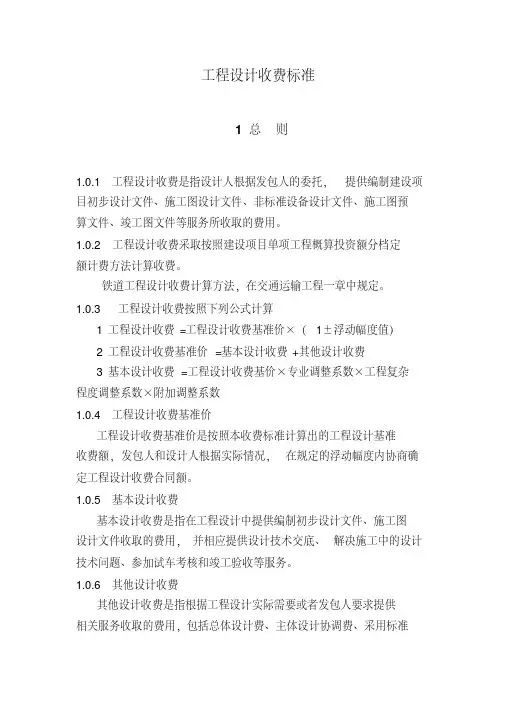 工程设计收费标准

1 总 则

1.0.1 工程设计收费是指设计人根据发包人的委托， 提供编制建设项目初步设计文件、施工图设计文件、非标准设备设计文件、施工图预算文件、竣工图文件等服务所收取的费用。

1.0.2 工程设计收费采取按照建设项目单项工程概算投资额分档定额计费方法计算收费。

铁道工程设计收费计算方法，在交通运输工程一章中规定。

1.0.3 工程设计收费按照下列公式计算

1 工程设计收费 =工程设计收费基准价×（ 1±浮动幅度值）

2 工程设计收费基准价 =基本设计收费 +其他设计收费

3 基本设计收费 =工程设计收费基价×专业调整系数×工程复杂程度调整系数×附加调整系数

1.0.4 工程设计收费基准价

工程设计收费基准价是按照本收费标准计算出的工程设计基准收费额，发包人和设计人根据实际情况， 在规定的浮动幅度内协商确定工程设计收费合同额。

1.0.5 基本设计收费

基本设计收费是指在工程设计中提供编制初步设计文件、施工图设计文件收取的费用， 并相应提供设计技术交底、 解决施工中的设计技术问题、参加试车考核和竣工验收等服务。

1.0.6 其他设计收费

其他设计收费是指根据工程设计实际需要或者发包人要求提供相关服务收取的费用，包括总体设计费、主体设计协调费、采用标准